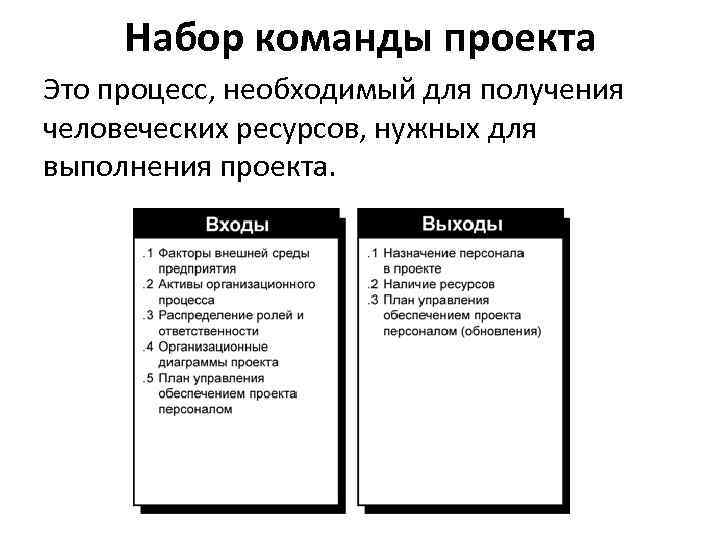 Набор команды проекта

Это процесс, необходимый для получения человеческих ресурсов, нужных для выполнения проекта.

Входы

.1 Факторы внешней среды предприятия
.2 Активы организационного процесса
.3 Распределение ролей и ответственности
.4 Организационные диаграммы проекта
.5 План управления обеспечением проекта персоналом

Выходы

.1 Назначение персонала в проекте
.2 Наличие ресурсов
.3 План управления обеспечением проекта персоналом (обновления)